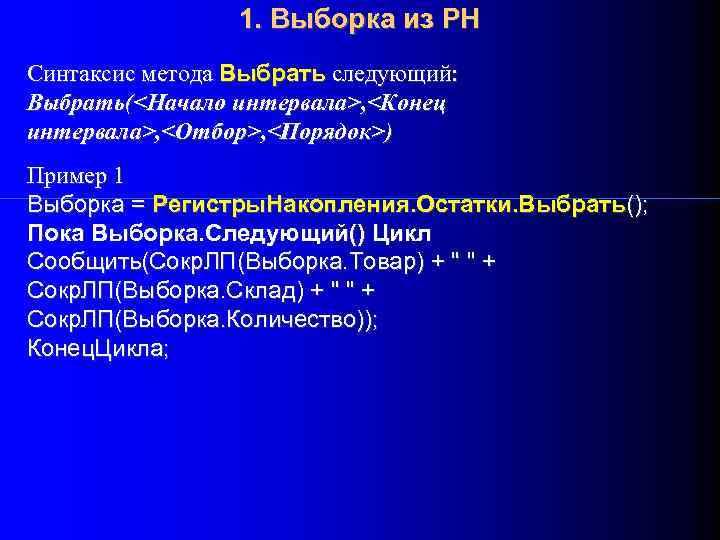 1. Выборка из РН

Синтаксис метода Выбрать следующий:
Выбрать(<Начало интервала>,<Конец интервала>,<Отбор>,<Порядок>)

Пример 1
Выборка = РегистрыНакопления.Остатки.Выбрать();
Пока Выборка.Следующий() Цикл
Сообщить(СокрЛП(Выборка.Товар) + " " +
СокрЛП(Выборка.Склад) + " " +
СокрЛП(Выборка.Количество));
КонецЦикла;